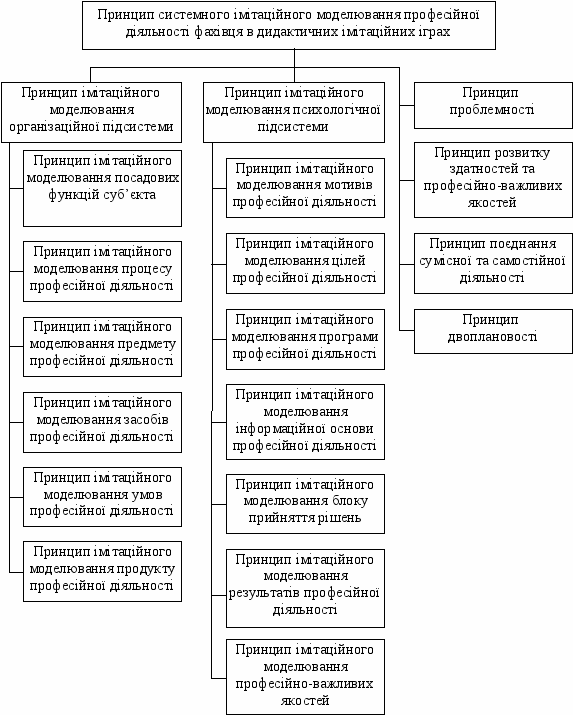 Принцип системного імітаційного моделювання професійної діяльності фахівця в дидактичних імітаційних іграх

Принцип імітаційного моделювання організаційної підсистеми

Принцип імітаційного моделювання посадових функцій суб'єкта

Принцип імітаційного моделювання процесу професійної діяльності

Принцип імітаційного моделювання предмету професійної діяльності

Принцип імітаційного моделювання засобів професійної діяльності

Принцип імітаційного моделювання умов професійної діяльності

Принцип імітаційного моделювання продукту професійної діяльності

Принцип імітаційного моделювання психологічної підсистеми

Принцип імітаційного моделювання мотивів професійної діяльності

Принцип імітаційного моделювання цілей професійної діяльності

Принцип імітаційного моделювання програми професійної діяльності

Принцип імітаційного моделювання інформаційної основи професійної діяльності

Принцип імітаційного моделювання блоку прийняття рішень

Принцип імітаційного моделювання результатів професійної діяльності

Принцип імітаційного моделювання професійно-важливих якостей

Принцип проблемності

Принцип розвитку здатностей та професійно-важливих якостей

Принцип поєднання сумісної та самостійної діяльності

Принцип двоплановості